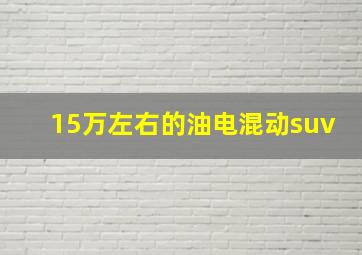 15万左右的油电混动suv